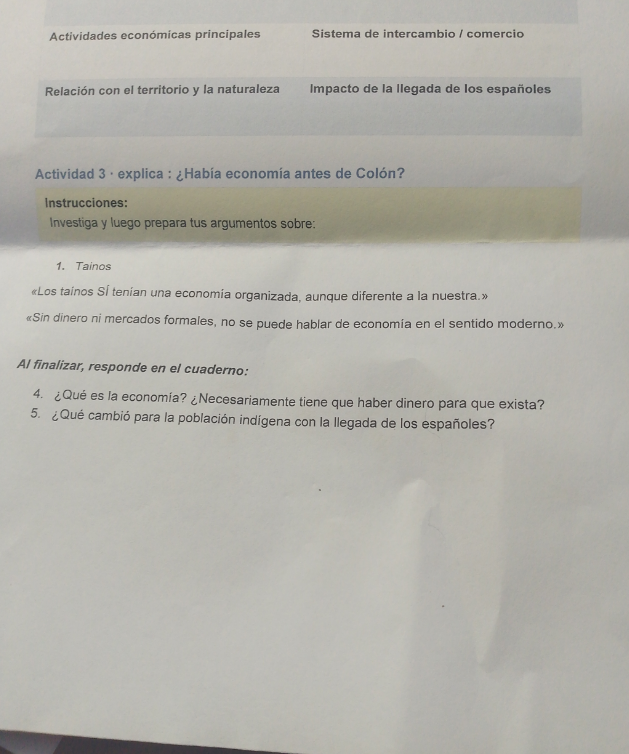 | Actividades económicas principales | Sistema de intercambio / comercio |
|---|---|
| Relación con el territorio y la naturaleza | Impacto de la llegada de los españoles |

Actividad 3 · explica : ¿Había economía antes de Colón?

Instrucciones:
Investiga y luego prepara tus argumentos sobre:

1. Taínos

«Los taínos SÍ tenían una economía organizada, aunque diferente a la nuestra.»

«Sin dinero ni mercados formales, no se puede hablar de economía en el sentido moderno.»

Al finalizar, responde en el cuaderno:

4. ¿Qué es la economía? ¿Necesariamente tiene que haber dinero para que exista?
5. ¿Qué cambió para la población indígena con la llegada de los españoles?